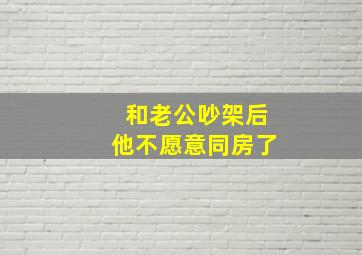 和老公吵架后
他不愿意同房了